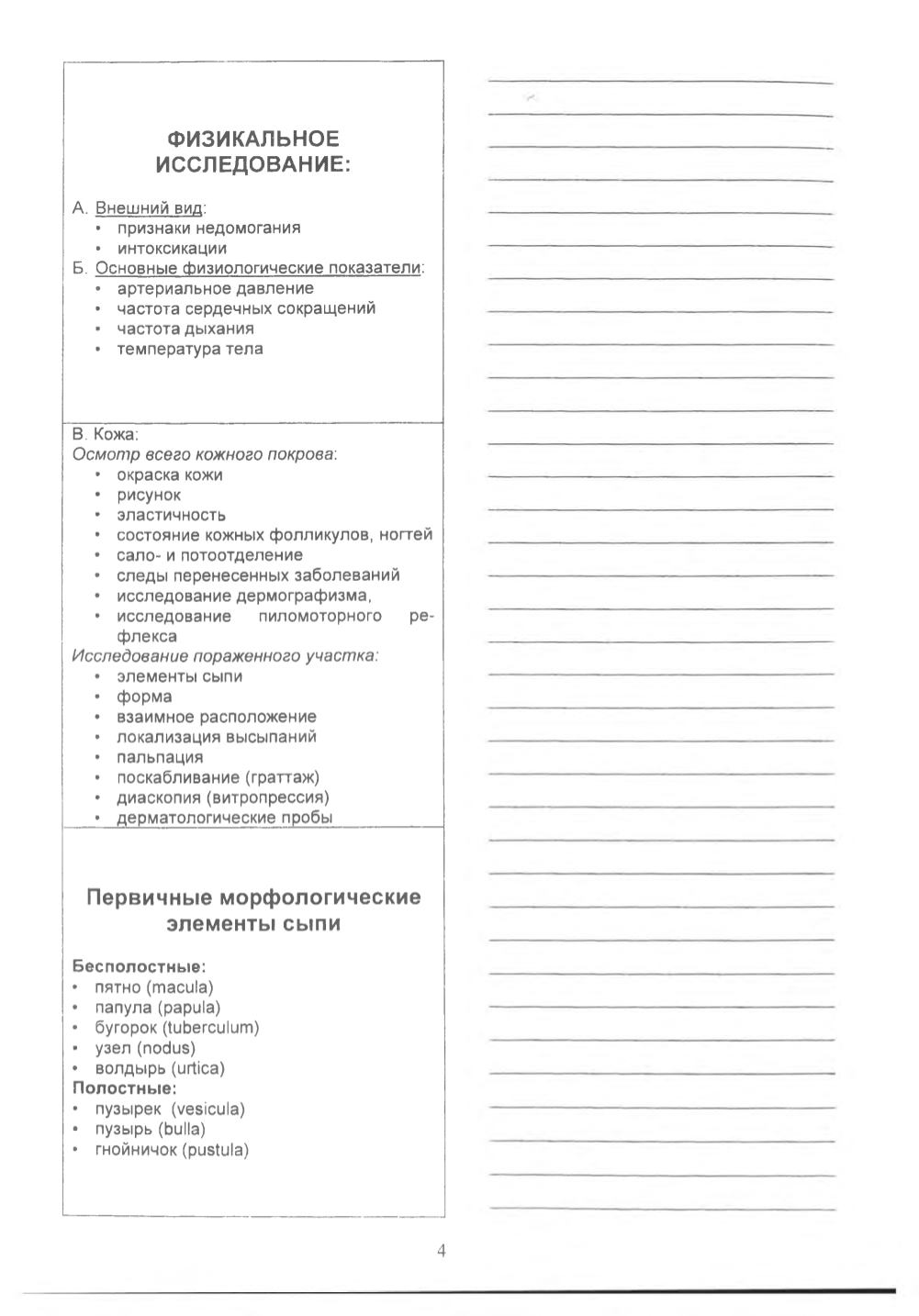 ФИЗИКАЛЬНОЕ ИССЛЕДОВАНИЕ:

А. Внешний вид:
• признаки недомогания
• интоксикации
Б. Основные физиологические показатели:
• артериальное давление
• частота сердечных сокращений
• частота дыхания
• температура тела

В. Кожа:
Осмотр всего кожного покрова:
• окраска кожи
• рисунок
• эластичность
• состояние кожных фолликулов, ногтей
• сало- и потоотделение
• следы перенесенных заболеваний
• исследование дермографизма,
• исследование пиломоторного рефлекса
Исследование пораженного участка:
• элементы сыпи
• форма
• взаимное расположение
• локализация высыпаний
• пальпация
• поскабливание (граттаж)
• диаскопия (витропрессия)
• дерматологические пробы

Первичные морфологические элементы сыпи

Бесполостные:
• пятно (macula)
• папула (papula)
• бугорок (tuberculum)
• узел (nodus)
• волдырь (urtica)
Полостные:
• пузырек (vesicula)
• пузырь (bulla)
• гнойничок (pustula)

4